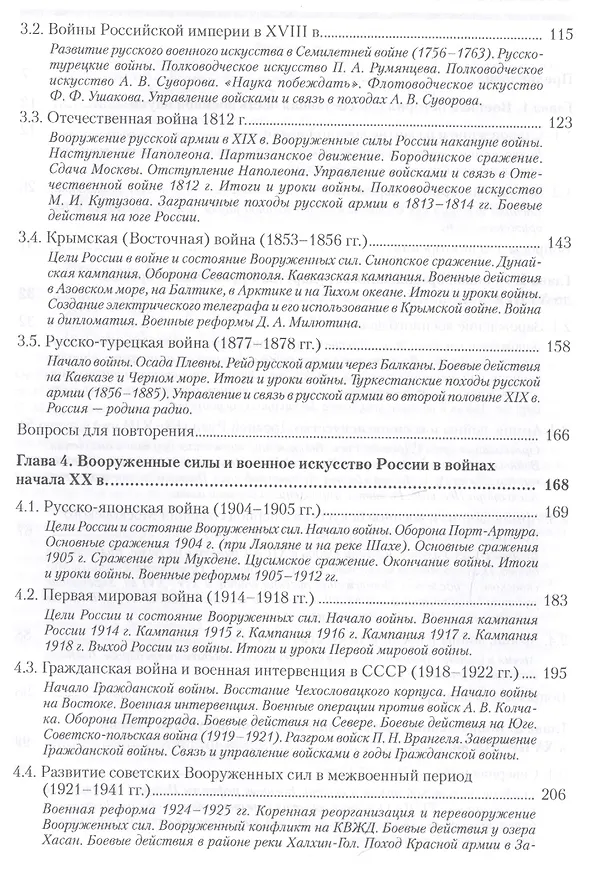 3.2. Войны Российской империи в XVIII в. 115

Развитие русского военного искусства в Семилетней войне (1756–1763). Русско-турецкие войны. Полководческое искусство П. А. Румянцева. Полководческое искусство А. В. Суворова. «Наука побеждать». Флотоводческое искусство Ф. Ф. Ушакова. Управление войсками и связь в походах А. В. Суворова.

3.3. Отечественная война 1812 г. 123

Вооружение русской армии в XIX в. Вооруженные силы России накануне войны. Наступление Наполеона. Партизанское движение. Бородинское сражение. Сдача Москвы. Отступление Наполеона. Управление войсками и связь в Отечественной войне 1812 г. Итоги и уроки войны. Полководческое искусство М. И. Кутузова. Заграничные походы русской армии в 1813–1814 гг. Боевые действия на юге России.

3.4. Крымская (Восточная) война (1853–1856 гг.) 143

Цели России в войне и состояние Вооруженных сил. Синопское сражение. Дунайская кампания. Оборона Севастополя. Кавказская кампания. Военные действия в Азовском море, на Балтике, в Арктике и на Тихом океане. Итоги и уроки войны. Создание электрического телеграфа и его использование в Крымской войне. Война и дипломатия. Военные реформы Д. А. Милютина.

3.5. Русско-турецкая война (1877–1878 гг.) 158

Начало войны. Осада Плевны. Рейд русской армии через Балканы. Боевые действия на Кавказе и Черном море. Итоги и уроки войны. Туркестанские походы русской армии (1856–1885). Управление и связь в русской армии во второй половине XIX в. Россия — родина радио.

Вопросы для повторения 166

Глава 4. Вооруженные силы и военное искусство России в войнах начала XX в. 168

4.1. Русско-японская война (1904–1905 гг.) 169

Цели России и состояние Вооруженных сил. Начало войны. Оборона Порт-Артура. Основные сражения 1904 г. (при Ляоляне и на реке Шахе). Основные сражения 1905 г. Сражение при Мукдене. Цусимское сражение. Окончание войны. Итоги и уроки войны. Военные реформы 1905–1912 гг.

4.2. Первая мировая война (1914–1918 гг.) 183

Цели России и состояние Вооруженных сил. Начало войны. Военная кампания России 1914 г. Кампания 1915 г. Кампания 1916 г. Кампания 1917 г. Кампания 1918 г. Выход России из войны. Итоги и уроки Первой мировой войны.

4.3. Гражданская война и военная интервенция в СССР (1918–1922 гг.) 195

Начало Гражданской войны. Восстание Чехословацкого корпуса. Начало войны на Востоке. Военная интервенция. Военные операции против войск А. В. Колчака. Оборона Петрограда. Боевые действия на Севере. Боевые действия на Юге. Советско-польская война (1919–1921). Разгром войск П. Н. Врангеля. Завершение Гражданской войны. Связь и управление войсками в годы Гражданской войны.

4.4. Развитие советских Вооруженных сил в межвоенный период (1921–1941 гг.) 206

Военная реформа 1924–1925 гг. Коренная реорганизация и перевооружение Вооруженных сил. Вооруженный конфликт на КВЖД. Боевые действия у озера Хасан. Боевые действия в районе реки Халхин-Гол. Поход Красной армии в За-